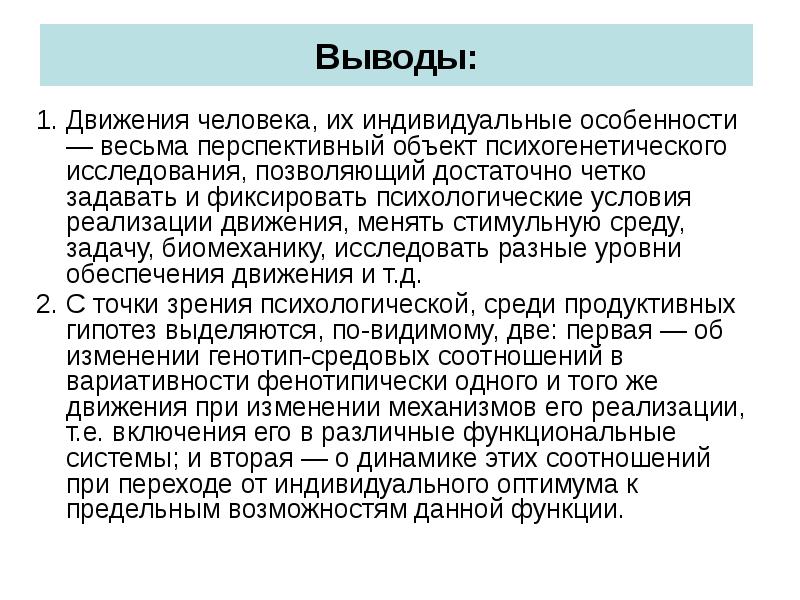 Выводы:

1. Движения человека, их индивидуальные особенности — весьма перспективный объект психогенетического исследования, позволяющий достаточно четко задавать и фиксировать психологические условия реализации движения, менять стимульную среду, задачу, биомеханику, исследовать разные уровни обеспечения движения и т.д.
2. С точки зрения психологической, среди продуктивных гипотез выделяются, по-видимому, две: первая — об изменении генотип-средовых соотношений в вариативности фенотипически одного и того же движения при изменении механизмов его реализации, т.е. включения его в различные функциональные системы; и вторая — о динамике этих соотношений при переходе от индивидуального оптимума к предельным возможностям данной функции.